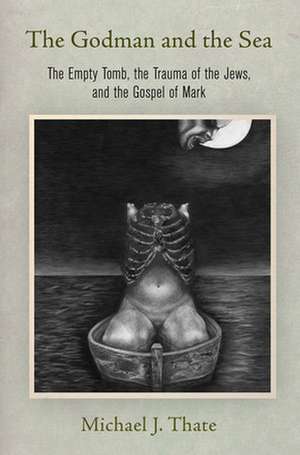 The Godman and the Sea

The Empty Tomb, the Trauma of the Jews, and the Gospel of Mark

Michael J. Thate